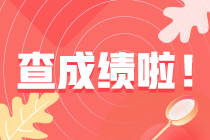 查成绩啦！